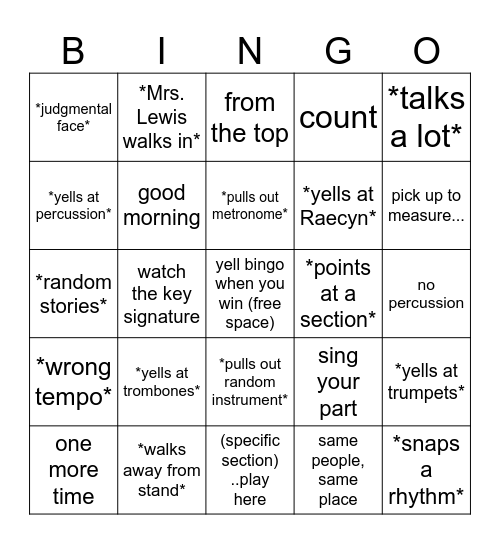 | B | I | N | G | O |
|---|---|---|---|---|
| \*judgmental face\* | \*Mrs. Lewis walks in\* | from the top | count | \*talks a lot\* |
| \*yells at percussion\* | good morning | \*pulls out metronome\* | \*yells at Raecyn\* | pick up to measure... |
| \*random stories\* | watch the key signature | yell bingo when you win (free space) | \*points at a section\* | no percussion |
| \*wrong tempo\* | \*yells at trombones\* | \*pulls out random instrument\* | sing your part | \*yells at trumpets\* |
| one more time | \*walks away from stand\* | (specific section) ..play here | same people, same place | \*snaps a rhythm\* |